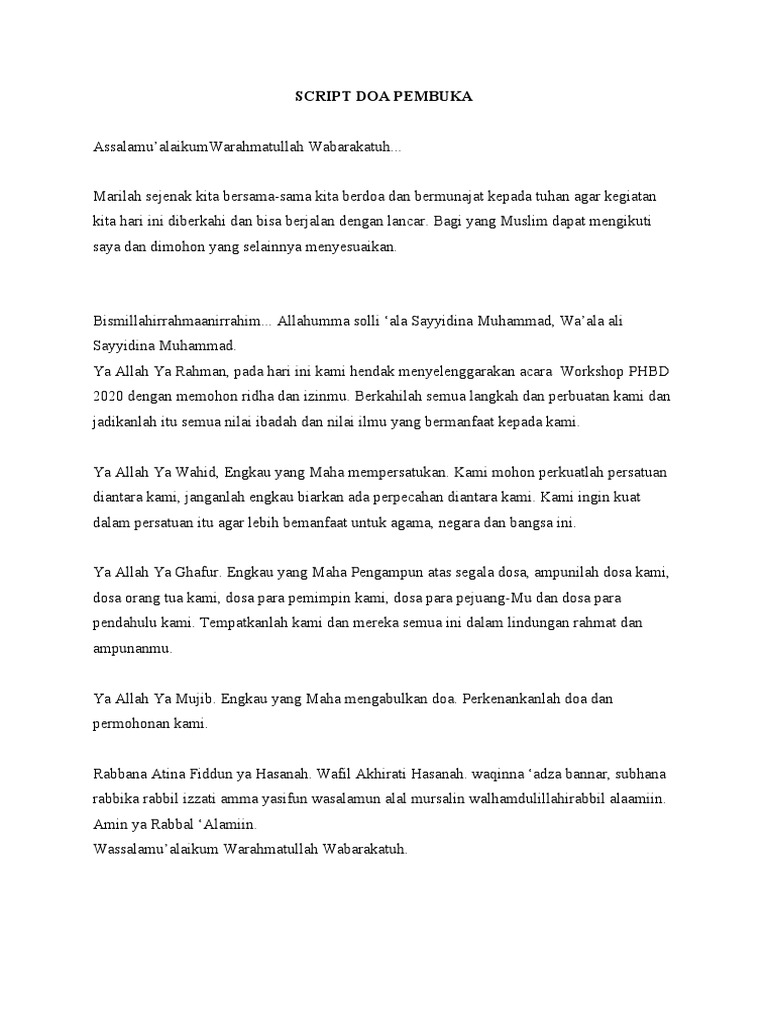 SCRIPT DOA PEMBUKA

Assalamu'alaikumWarahmatullah Wabarakatuh...

Marilah sejenak kita bersama-sama kita berdoa dan bermunajat kepada tuhan agar kegiatan kita hari ini diberkahi dan bisa berjalan dengan lancar. Bagi yang Muslim dapat mengikuti saya dan dimohon yang selainnya menyesuaikan.

Bismillahirrahmaanirrahim... Allahumma solli 'ala Sayyidina Muhammad, Wa'ala ali Sayyidina Muhammad.
Ya Allah Ya Rahman, pada hari ini kami hendak menyelenggarakan acara Workshop PHBD 2020 dengan memohon ridha dan izinmu. Berkahilah semua langkah dan perbuatan kami dan jadikanlah itu semua nilai ibadah dan nilai ilmu yang bermanfaat kepada kami.

Ya Allah Ya Wahid, Engkau yang Maha mempersatukan. Kami mohon perkuatlah persatuan diantara kami, janganlah engkau biarkan ada perpecahan diantara kami. Kami ingin kuat dalam persatuan itu agar lebih bemanfaat untuk agama, negara dan bangsa ini.

Ya Allah Ya Ghafur. Engkau yang Maha Pengampun atas segala dosa, ampunilah dosa kami, dosa orang tua kami, dosa para pemimpin kami, dosa para pejuang-Mu dan dosa para pendahulu kami. Tempatkanlah kami dan mereka semua ini dalam lindungan rahmat dan ampunanmu.

Ya Allah Ya Mujib. Engkau yang Maha mengabulkan doa. Perkenankanlah doa dan permohonan kami.

Rabbana Atina Fiddun ya Hasanah. Wafil Akhirati Hasanah. waqinna 'adza bannar, subhana rabbika rabbil izzati amma yasifun wasalamun alal mursalin walhamdulillahirabbil alaamiin.
Amin ya Rabbal 'Alamiin.
Wassalamu'alaikum Warahmatullah Wabarakatuh.